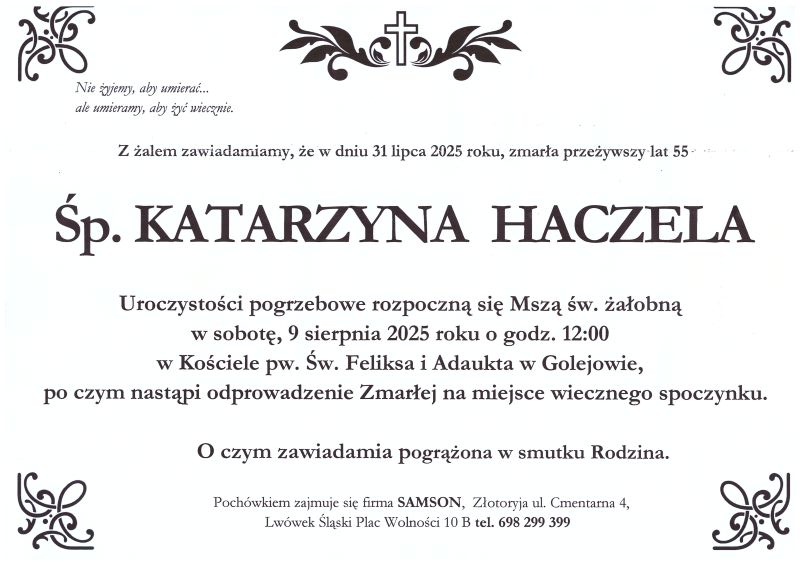 Nie żyjemy, aby umierać...
ale umieramy, aby żyć wiecznie.

Z żalem zawiadamiamy, że w dniu 31 lipca 2025 roku, zmarła przeżywszy lat 55

Śp. KATARZYNA HACZELA

Uroczystości pogrzebowe rozpoczną się Mszą św. żałobną
w sobotę, 9 sierpnia 2025 roku o godz. 12:00
w Kościele pw. Św. Feliksa i Adaukta w Golejowie,
po czym nastąpi odprowadzenie Zmarłej na miejsce wiecznego spoczynku.

O czym zawiadamia pogrążona w smutku Rodzina.

Pochówkiem zajmuje się firma SAMSON, Złotoryja ul. Cmentarna 4,
Lwówek Śląski Plac Wolności 10 B tel. 698 299 399